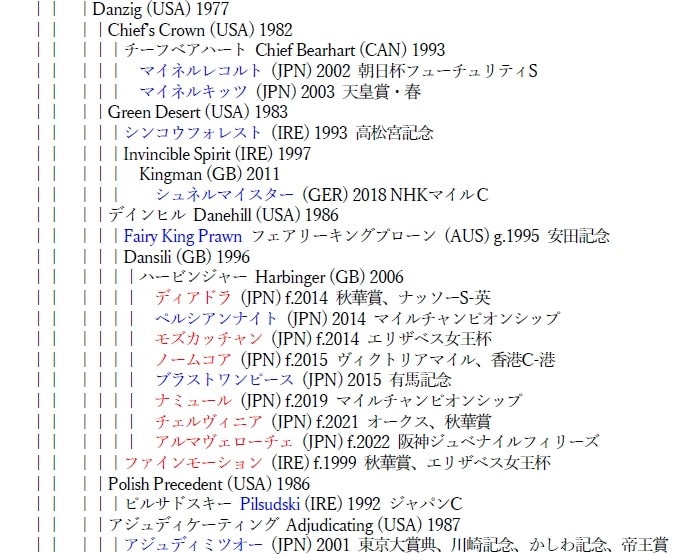 | | | Danzig (USA) 1977
| | | | Chief's Crown (USA) 1982
| | | | | チーフベアハート Chief Bearhart (CAN) 1993
| | | | | マイネルレコルト (JPN) 2002 朝日杯フューチュリティS
| | | | | マイネルキッツ (JPN) 2003 天皇賞・春
| | | | Green Desert (USA) 1983
| | | | | シンコウフォレスト (IRE) 1993 高松宮記念
| | | | | Invincible Spirit (IRE) 1997
| | | | | Kingman (GB) 2011
| | | | | シュネルマイスター (GER) 2018 NHKマイルC
| | | | デインヒル Danehill (USA) 1986
| | | | | Fairy King Prawn フェアリーキングプローン (AUS) g.1995 安田記念
| | | | | Dansili (GB) 1996
| | | | | | ハービンジャー Harbinger (GB) 2006
| | | | | | ディアドラ (JPN) f.2014 秋華賞、ナッソーS-英
| | | | | | ペルシアンナイト (JPN) 2014 マイルチャンピオンシップ
| | | | | | モズカッチャン (JPN) f.2014 エリザベス女王杯
| | | | | | ノームコア (JPN) f.2015 ヴィクトリアマイル、香港C-港
| | | | | | ブラストワンピース (JPN) 2015 有馬記念
| | | | | | ナミュール (JPN) f.2019 マイルチャンピオンシップ
| | | | | | チェルヴィニア (JPN) f.2021 オークス、秋華賞
| | | | | | アルマヴェローチェ (JPN) f.2022 阪神ジュベナイルフィリーズ
| | | | | ファインモーション (IRE) f.1999 秋華賞、エリザベス女王杯
| | | | Polish Precedent (USA) 1986
| | | | | ピルサドスキー Pilsudski (IRE) 1992 ジャパンC
| | | | アジュディケーティング Adjudicating (USA) 1987
| | | | | アジュディミツオー (JPN) 2001 東京大賞典、川崎記念、かしわ記念、帝王賞